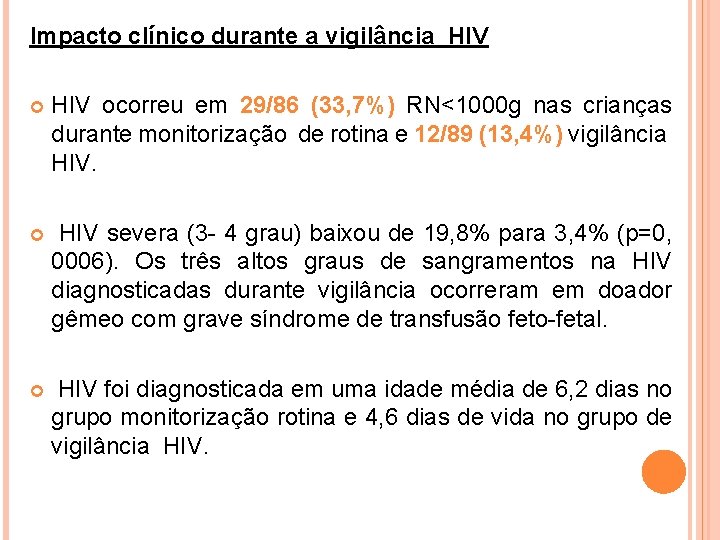 Impacto clínico durante a vigilância HIV

HIV ocorreu em 29/86 (33,7%) RN<1000g nas crianças durante monitorização de rotina e 12/89 (13,4%) vigilância HIV.

HIV severa (3- 4 grau) baixou de 19,8% para 3,4% (p=0, 0006). Os três altos graus de sangramentos na HIV diagnosticadas durante vigilância ocorreram em doador gêmeo com grave síndrome de transfusão feto-fetal.

HIV foi diagnosticada em uma idade média de 6,2 dias no grupo monitorização rotina e 4,6 dias de vida no grupo de vigilância HIV.